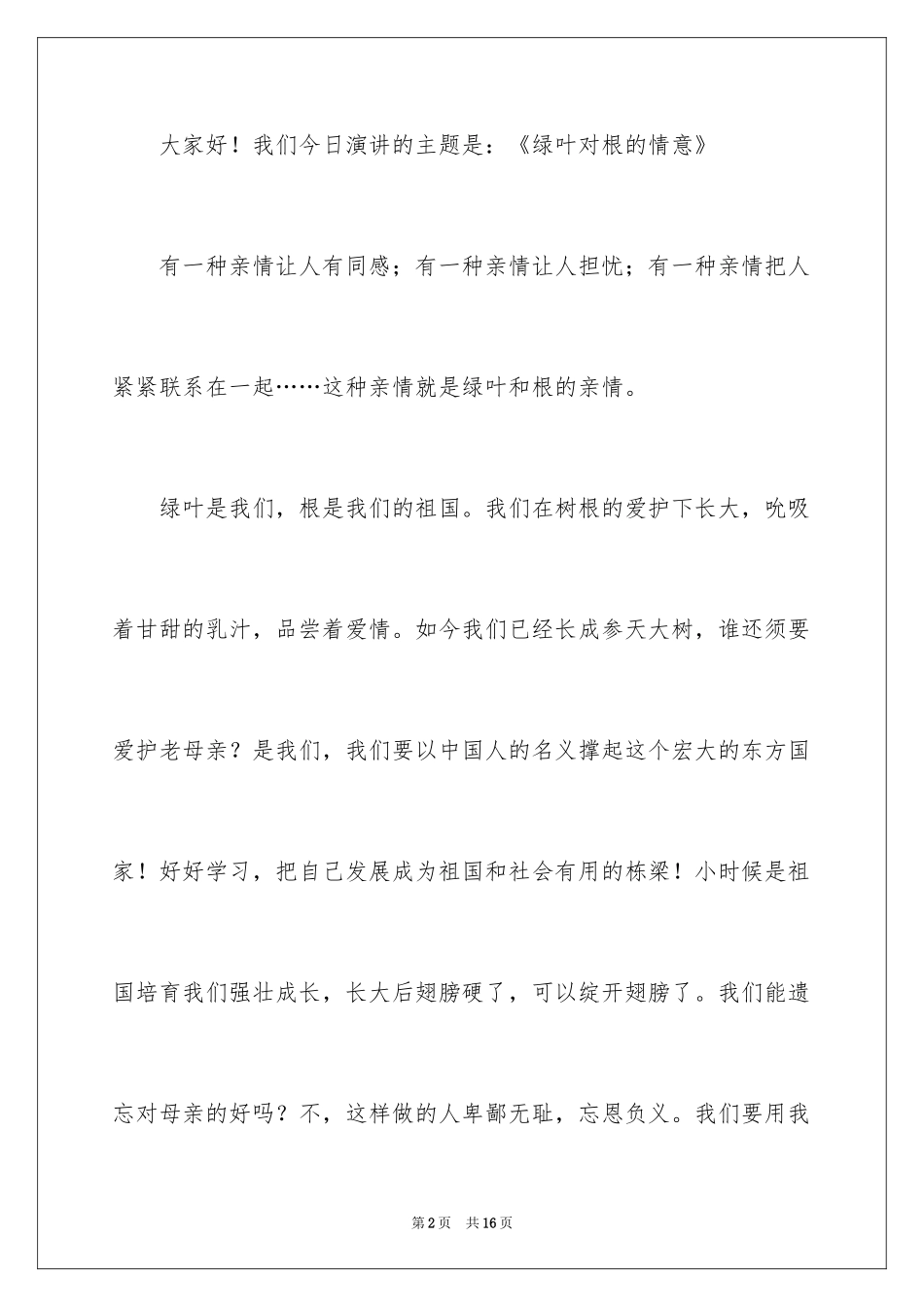 大家好！我们今日演讲的主题是：《绿叶对根的情意》

有一种亲情让人有同感；有一种亲情让人担忧；有一种亲情把人紧紧联系在一起……这种亲情就是绿叶和根的亲情。

绿叶是我们，根是我们的祖国。我们在树根的爱护下长大，吮吸着甘甜的乳汁，品尝着爱情。如今我们已经长成参天大树，谁还须要爱护老母亲？是我们，我们要以中国人的名义撑起这个宏大的东方国家！好好学习，把自己发展成为祖国和社会有用的栋梁！小时候是祖国培育我们强壮成长，长大后翅膀硬了，可以绽开翅膀了。我们能遗忘对母亲的好吗？不，这样做的人卑鄙无耻，忘恩负义。我们要用我

第2页　共16页